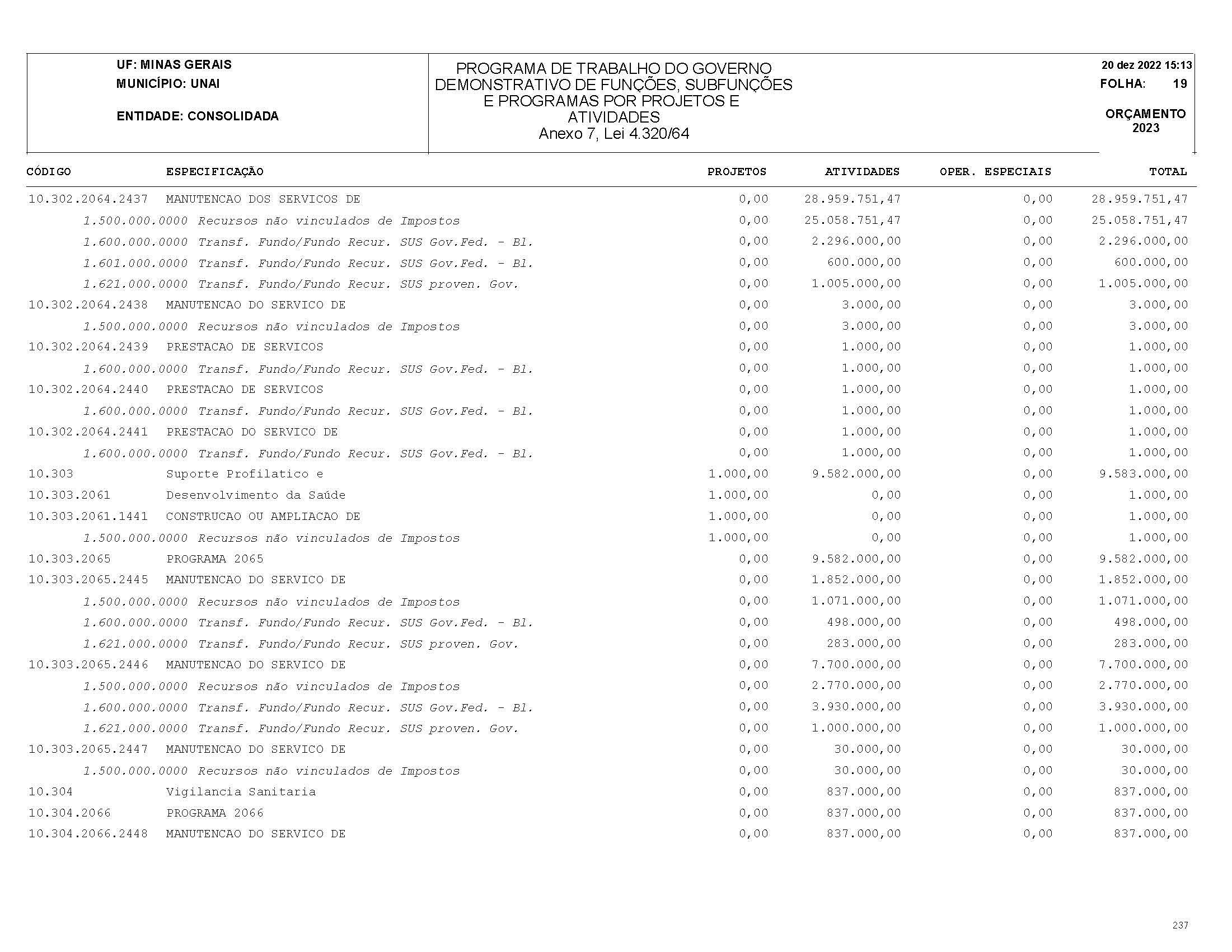 UF: MINAS GERAIS
MUNICÍPIO: UNAI

ENTIDADE: CONSOLIDADA

PROGRAMA DE TRABALHO DO GOVERNO
DEMONSTRATIVO DE FUNÇÕES, SUBFUNÇÕES E PROGRAMAS POR PROJETOS E ATIVIDADES
Anexo 7, Lei 4.320/64

20 dez 2022 15:13
FOLHA: 19

ORÇAMENTO 2023

| CÓDIGO | ESPECIFICAÇÃO | PROJETOS | ATIVIDADES | OPER. ESPECIAIS | TOTAL |
|---|---|---|---|---|---|
| 10.302.2064.2437 | MANUTENCAO DOS SERVICOS DE | 0,00 | 28.959.751,47 | 0,00 | 28.959.751,47 |
| 1.500.000.0000 | Recursos não vinculados de Impostos | 0,00 | 25.058.751,47 | 0,00 | 25.058.751,47 |
| 1.600.000.0000 | Transf. Fundo/Fundo Recur. SUS Gov.Fed. - Bl. | 0,00 | 2.296.000,00 | 0,00 | 2.296.000,00 |
| 1.601.000.0000 | Transf. Fundo/Fundo Recur. SUS Gov.Fed. - Bl. | 0,00 | 600.000,00 | 0,00 | 600.000,00 |
| 1.621.000.0000 | Transf. Fundo/Fundo Recur. SUS proven. Gov. | 0,00 | 1.005.000,00 | 0,00 | 1.005.000,00 |
| 10.302.2064.2438 | MANUTENCAO DO SERVICO DE | 0,00 | 3.000,00 | 0,00 | 3.000,00 |
| 1.500.000.0000 | Recursos não vinculados de Impostos | 0,00 | 3.000,00 | 0,00 | 3.000,00 |
| 10.302.2064.2439 | PRESTACAO DE SERVICOS | 0,00 | 1.000,00 | 0,00 | 1.000,00 |
| 1.600.000.0000 | Transf. Fundo/Fundo Recur. SUS Gov.Fed. - Bl. | 0,00 | 1.000,00 | 0,00 | 1.000,00 |
| 10.302.2064.2440 | PRESTACAO DE SERVICOS | 0,00 | 1.000,00 | 0,00 | 1.000,00 |
| 1.600.000.0000 | Transf. Fundo/Fundo Recur. SUS Gov.Fed. - Bl. | 0,00 | 1.000,00 | 0,00 | 1.000,00 |
| 10.302.2064.2441 | PRESTACAO DO SERVICO DE | 0,00 | 1.000,00 | 0,00 | 1.000,00 |
| 1.600.000.0000 | Transf. Fundo/Fundo Recur. SUS Gov.Fed. - Bl. | 0,00 | 1.000,00 | 0,00 | 1.000,00 |
| 10.303 | Suporte Profilatico e | 1.000,00 | 9.582.000,00 | 0,00 | 9.583.000,00 |
| 10.303.2061 | Desenvolvimento da Saúde | 1.000,00 | 0,00 | 0,00 | 1.000,00 |
| 10.303.2061.1441 | CONSTRUCAO OU AMPLIACAO DE | 1.000,00 | 0,00 | 0,00 | 1.000,00 |
| 1.500.000.0000 | Recursos não vinculados de Impostos | 1.000,00 | 0,00 | 0,00 | 1.000,00 |
| 10.303.2065 | PROGRAMA 2065 | 0,00 | 9.582.000,00 | 0,00 | 9.582.000,00 |
| 10.303.2065.2445 | MANUTENCAO DO SERVICO DE | 0,00 | 1.852.000,00 | 0,00 | 1.852.000,00 |
| 1.500.000.0000 | Recursos não vinculados de Impostos | 0,00 | 1.071.000,00 | 0,00 | 1.071.000,00 |
| 1.600.000.0000 | Transf. Fundo/Fundo Recur. SUS Gov.Fed. - Bl. | 0,00 | 498.000,00 | 0,00 | 498.000,00 |
| 1.621.000.0000 | Transf. Fundo/Fundo Recur. SUS proven. Gov. | 0,00 | 283.000,00 | 0,00 | 283.000,00 |
| 10.303.2065.2446 | MANUTENCAO DO SERVICO DE | 0,00 | 7.700.000,00 | 0,00 | 7.700.000,00 |
| 1.500.000.0000 | Recursos não vinculados de Impostos | 0,00 | 2.770.000,00 | 0,00 | 2.770.000,00 |
| 1.600.000.0000 | Transf. Fundo/Fundo Recur. SUS Gov.Fed. - Bl. | 0,00 | 3.930.000,00 | 0,00 | 3.930.000,00 |
| 1.621.000.0000 | Transf. Fundo/Fundo Recur. SUS proven. Gov. | 0,00 | 1.000.000,00 | 0,00 | 1.000.000,00 |
| 10.303.2065.2447 | MANUTENCAO DO SERVICO DE | 0,00 | 30.000,00 | 0,00 | 30.000,00 |
| 1.500.000.0000 | Recursos não vinculados de Impostos | 0,00 | 30.000,00 | 0,00 | 30.000,00 |
| 10.304 | Vigilancia Sanitaria | 0,00 | 837.000,00 | 0,00 | 837.000,00 |
| 10.304.2066 | PROGRAMA 2066 | 0,00 | 837.000,00 | 0,00 | 837.000,00 |
| 10.304.2066.2448 | MANUTENCAO DO SERVICO DE | 0,00 | 837.000,00 | 0,00 | 837.000,00 |

237